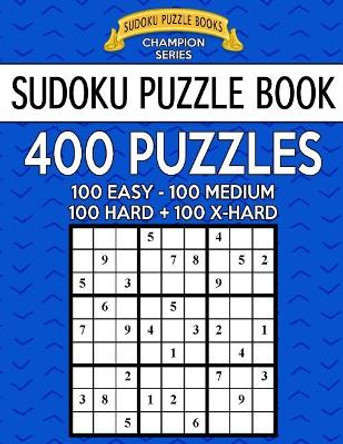 SUDOKU PUZZLE BOOKS
CHAMPION SERIES

SUDOKU PUZZLE BOOK

400 PUZZLES

100 EASY - 100 MEDIUM
100 HARD + 100 X-HARD

| | | | | | | | | |
|---|---|---|---|---|---|---|---|---|
| | | | 5 | | | 4 | | |
| | 9 | | | 7 | 8 | | 5 | 2 |
| 5 | | 3 | | | | 9 | | |
| | 6 | | | 5 | | | | |
| 7 | | 9 | 4 | | 3 | 2 | | 1 |
| | | | | 1 | | | 4 | |
| | | 2 | | | | 7 | | 3 |
| 3 | 8 | | 1 | 2 | | | 9 | |
| | | 5 | | | 6 | | | |